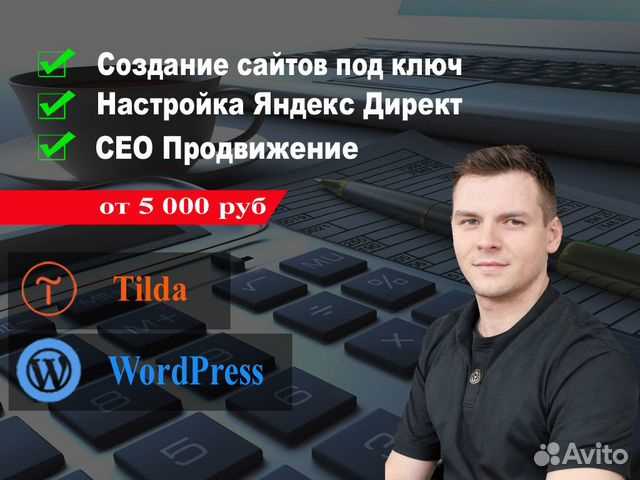 Создание сайтов под ключ
Настройка Яндекс Директ
СЕО Продвижение

от 5 000 руб

Tilda

WordPress

Avito